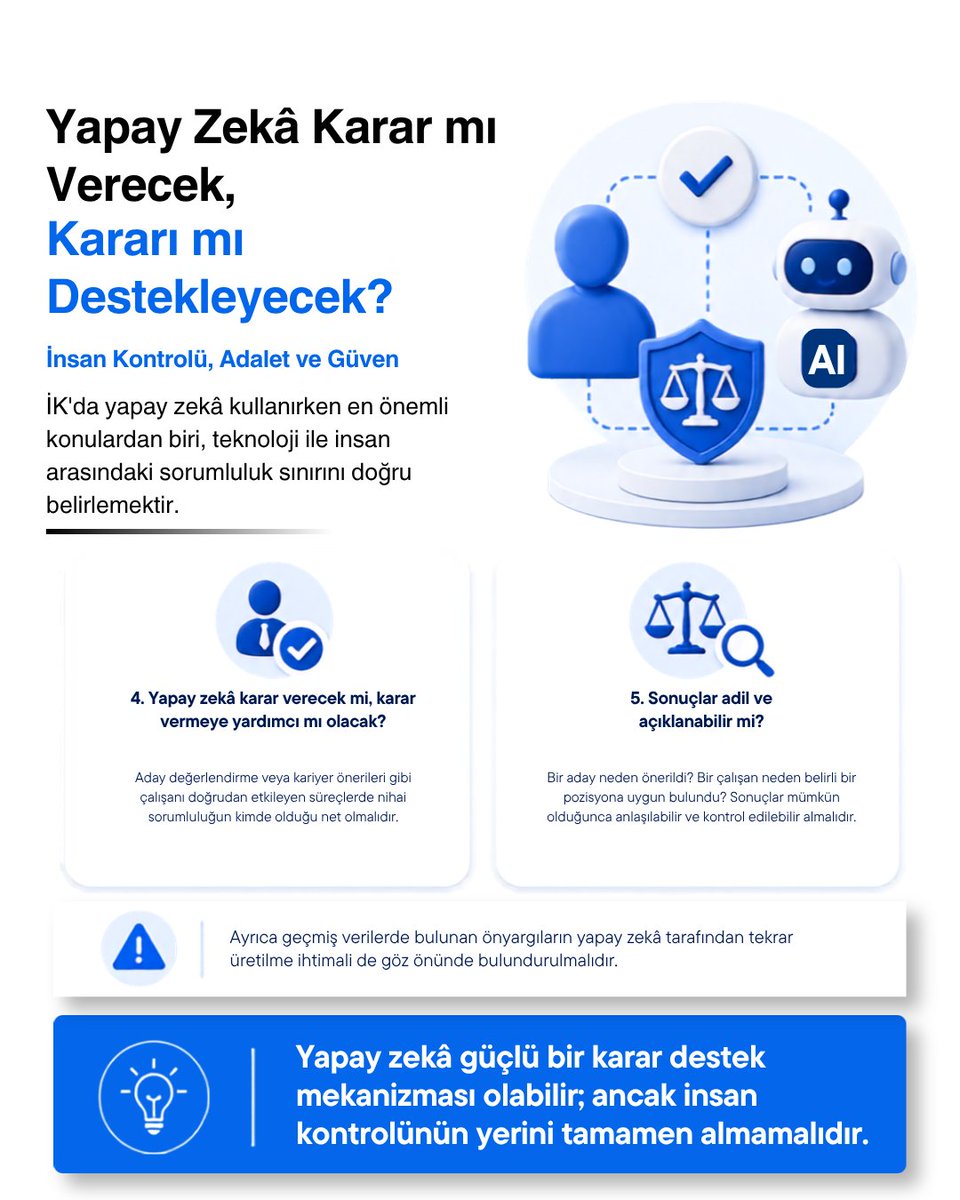 Yapay Zekâ Karar mı Verecek,
Kararı mı Destekleyecek?

İnsan Kontrolü, Adalet ve Güven

İK'da yapay zekâ kullanırken en önemli konulardan biri, teknoloji ile insan arasındaki sorumluluk sınırını doğru belirlemektir.

AI

4. Yapay zekâ karar verecek mi, karar vermeye yardımcı mı olacak?

Aday değerlendirme veya kariyer önerileri gibi çalışanı doğrudan etkileyen süreçlerde nihai sorumluluğun kimde olduğu net olmalıdır.

5. Sonuçlar adil ve açıklanabilir mi?

Bir aday neden önerildi? Bir çalışan neden belirli bir pozisyona uygun bulundu? Sonuçlar mümkün olduğunca anlaşılabilir ve kontrol edilebilir almalıdır.

Ayrıca geçmiş verilerde bulunan önyargıların yapay zekâ tarafından tekrar üretilme ihtimali de göz önünde bulundurulmalıdır.

Yapay zekâ güçlü bir karar destek mekanizması olabilir; ancak insan kontrolünün yerini tamamen almamalıdır.